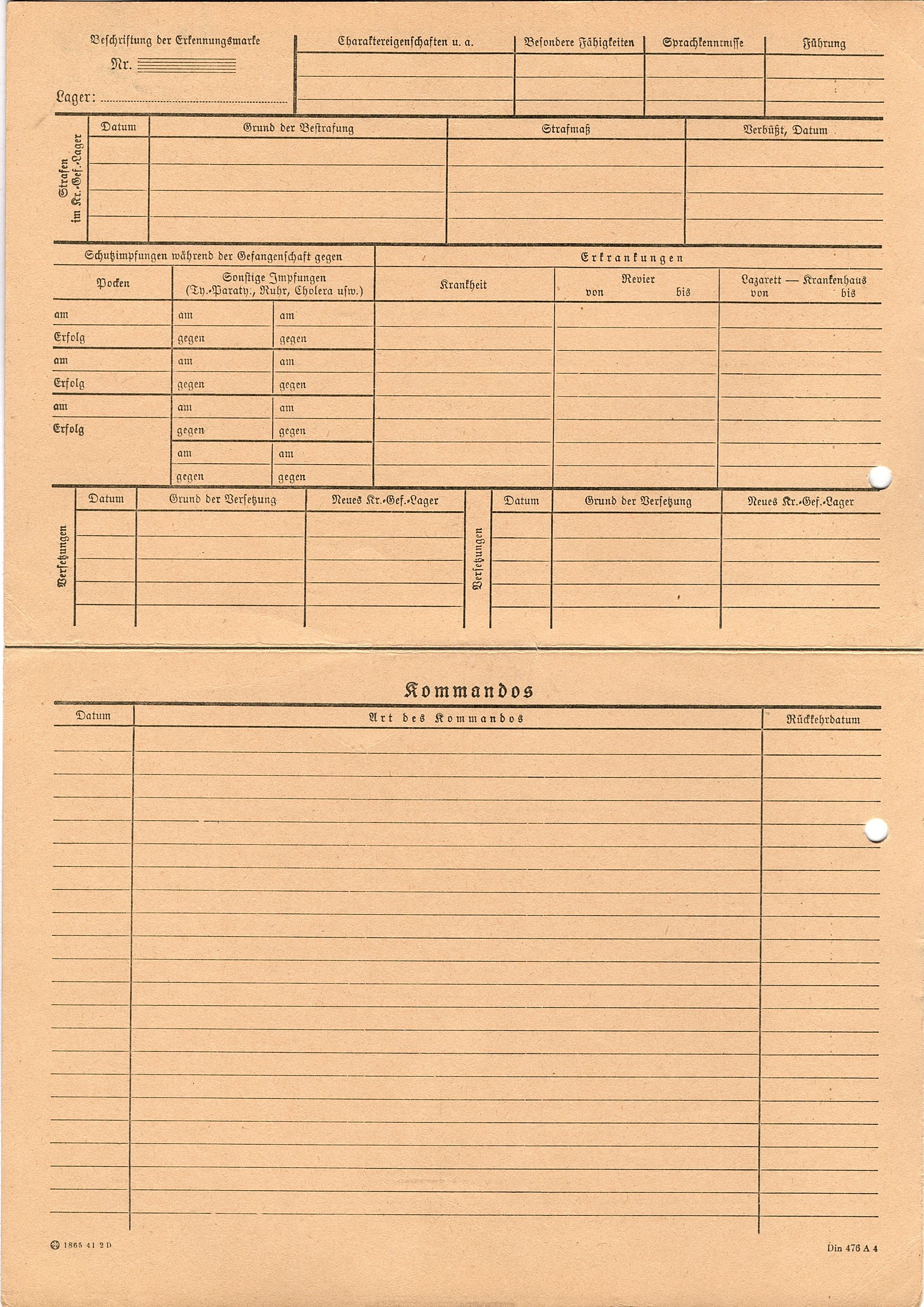 Beschriftung der Erkennungsmarke

Nr.

Lager:

| Charaktereigenschaften u. a. | Besondere Fähigkeiten | Sprachkenntnisse | Führung |
|---|---|---|---|
| | | | |

Strafen im Kr.-Gef.-Lager

| Datum | Grund der Bestrafung | Strafmaß | Verbüßt, Datum |
|---|---|---|---|
| | | | |

Schutzimpfungen während der Gefangenschaft gegen

| Pocken | Sonstige Impfungen (Ty.-Paraty., Ruhr, Cholera usw.) | |
|---|---|---|
| am | am | am |
| Erfolg | gegen | gegen |
| am | am | am |
| Erfolg | gegen | gegen |
| am | am | am |
| Erfolg | gegen | gegen |
| | am | am |
| | gegen | gegen |

Erkrankungen

| Krankheit | Revier von bis | Lazarett — Krankenhaus von bis |
|---|---|---|
| | | |

Versetzungen

| Datum | Grund der Versetzung | Neues Kr.-Gef.-Lager |
|---|---|---|
| | | |

Versetzungen

| Datum | Grund der Versetzung | Neues Kr.-Gef.-Lager |
|---|---|---|
| | | |

Kommandos

| Datum | Art des Kommandos | Rückkehrdatum |
|---|---|---|
| | | |

1865 41 2 D

Din 476 A 4